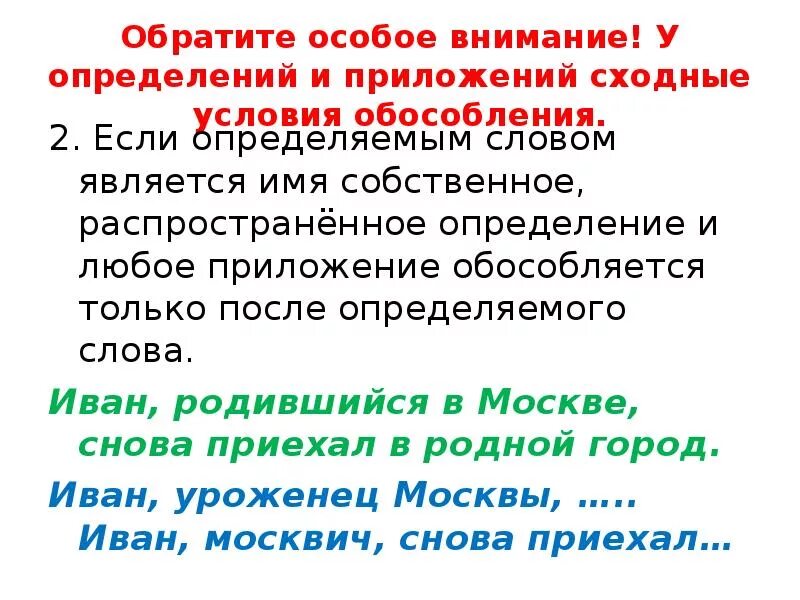 Обратите особое внимание! У определений и приложений сходные условия обособления.

2. Если определяемым словом является имя собственное, распространённое определение и любое приложение обособляется только после определяемого слова.

Иван, родившийся в Москве, снова приехал в родной город.

Иван, уроженец Москвы, …..
Иван, москвич, снова приехал…